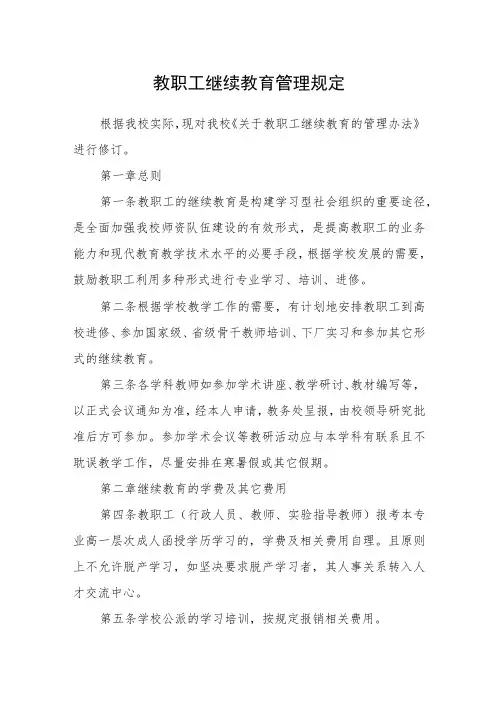 教职工继续教育管理规定

根据我校实际,现对我校《关于教职工继续教育的管理办法》进行修订。

第一章总则

第一条教职工的继续教育是构建学习型社会组织的重要途径，是全面加强我校师资队伍建设的有效形式，是提高教职工的业务能力和现代教育教学技术水平的必要手段，根据学校发展的需要，鼓励教职工利用多种形式进行专业学习、培训、进修。

第二条根据学校教学工作的需要，有计划地安排教职工到高校进修、参加国家级、省级骨干教师培训、下厂实习和参加其它形式的继续教育。

第三条各学科教师如参加学术讲座、教学研讨、教材编写等，以正式会议通知为准，经本人申请，教务处呈报，由校领导研究批准后方可参加。参加学术会议等教研活动应与本学科有联系且不耽误教学工作，尽量安排在寒暑假或其它假期。

第二章继续教育的学费及其它费用

第四条教职工（行政人员、教师、实验指导教师）报考本专业高一层次成人函授学历学习的，学费及相关费用自理。且原则上不允许脱产学习，如坚决要求脱产学习者，其人事关系转入人才交流中心。

第五条学校公派的学习培训，按规定报销相关费用。